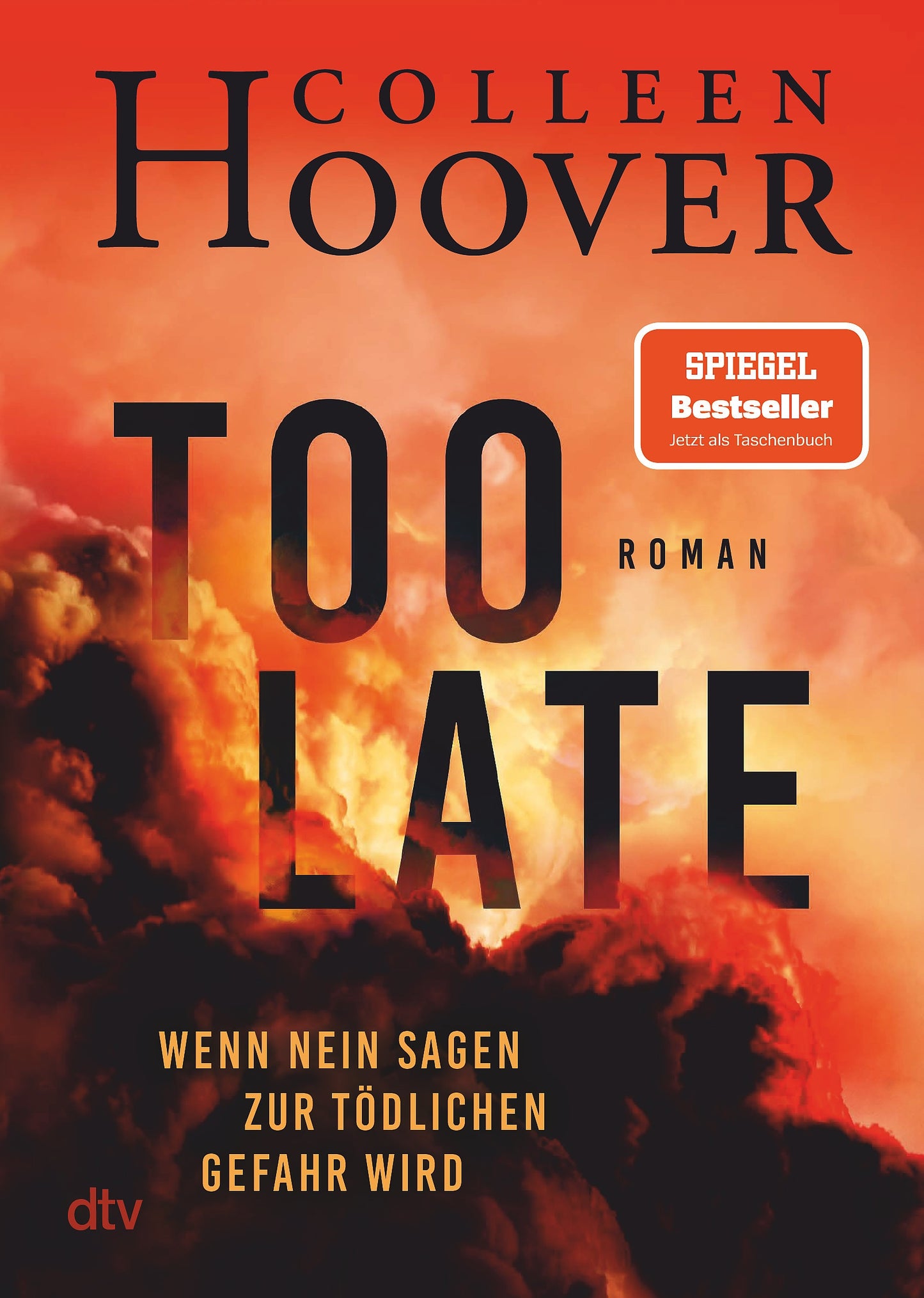 COLLEEN HOOVER

SPIEGEL
Bestseller
Jetzt als Taschenbuch

TOO LATE

ROMAN

WENN NEIN SAGEN ZUR TÖDLICHEN GEFAHR WIRD

dtv